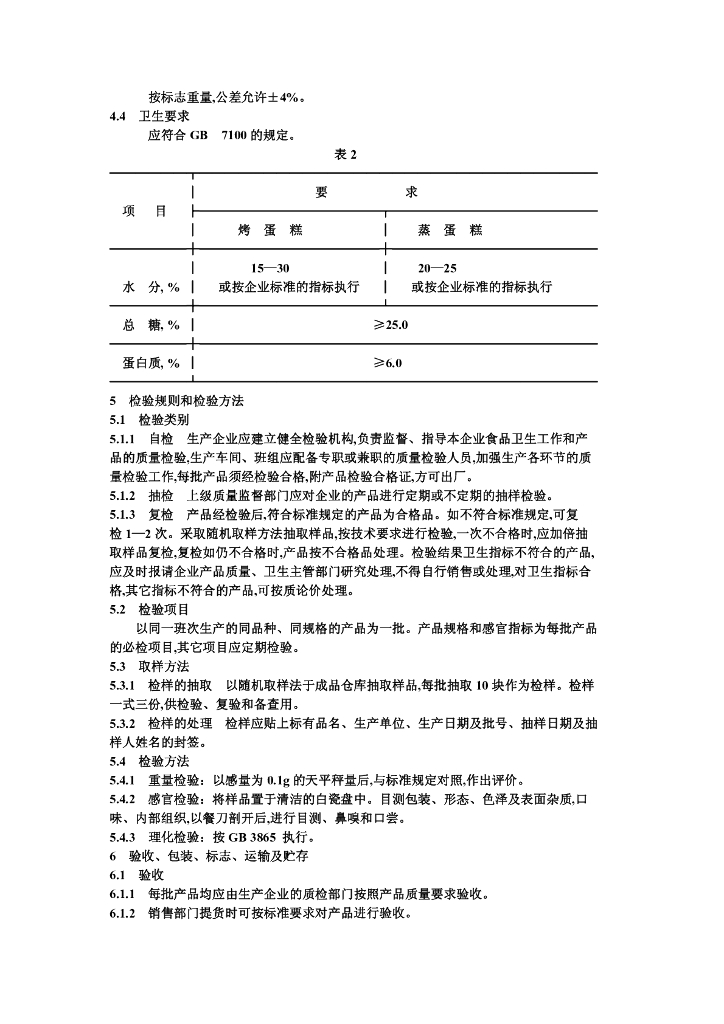 按标志重量,公差允许±4%。

4.4 卫生要求

应符合 GB 7100 的规定。

表 2

| 项 目 | 要 求 | |
|---|---|---|
| | 烤 蛋 糕 | 蒸 蛋 糕 |
| 水 分, % | 15—30 或按企业标准的指标执行 | 20—25 或按企业标准的指标执行 |
| 总 糖, % | ≥25.0 | |
| 蛋白质, % | ≥6.0 | |

5 检验规则和检验方法

5.1 检验类别

5.1.1 自检 生产企业应建立健全检验机构,负责监督、指导本企业食品卫生工作和产品的质量检验,生产车间、班组应配备专职或兼职的质量检验人员,加强生产各环节的质量检验工作,每批产品须经检验合格,附产品检验合格证,方可出厂。

5.1.2 抽检 上级质量监督部门应对企业的产品进行定期或不定期的抽样检验。

5.1.3 复检 产品经检验后,符合标准规定的产品为合格品。如不符合标准规定,可复检 1—2 次。采取随机取样方法抽取样品,按技术要求进行检验,一次不合格时,应加倍抽取样品复检,复检如仍不合格时,产品按不合格品处理。检验结果卫生指标不符合的产品,应及时报请企业产品质量、卫生主管部门研究处理,不得自行销售或处理,对卫生指标合格,其它指标不符合的产品,可按质论价处理。

5.2 检验项目

以同一班次生产的同品种、同规格的产品为一批。产品规格和感官指标为每批产品的必检项目,其它项目应定期检验。

5.3 取样方法

5.3.1 检样的抽取 以随机取样法于成品仓库抽取样品,每批抽取 10 块作为检样。检样一式三份,供检验、复验和备查用。

5.3.2 检样的处理 检样应贴上标有品名、生产单位、生产日期及批号、抽样日期及抽样人姓名的封签。

5.4 检验方法

5.4.1 重量检验:以感量为 0.1g 的天平秤量后,与标准规定对照,作出评价。

5.4.2 感官检验:将样品置于清洁的白瓷盘中。目测包装、形态、色泽及表面杂质,口味、内部组织,以餐刀剖开后,进行目测、鼻嗅和口尝。

5.4.3 理化检验:按 GB 3865 执行。

6 验收、包装、标志、运输及贮存

6.1 验收

6.1.1 每批产品均应由生产企业的质检部门按照产品质量要求验收。

6.1.2 销售部门提货时可按标准要求对产品进行验收。